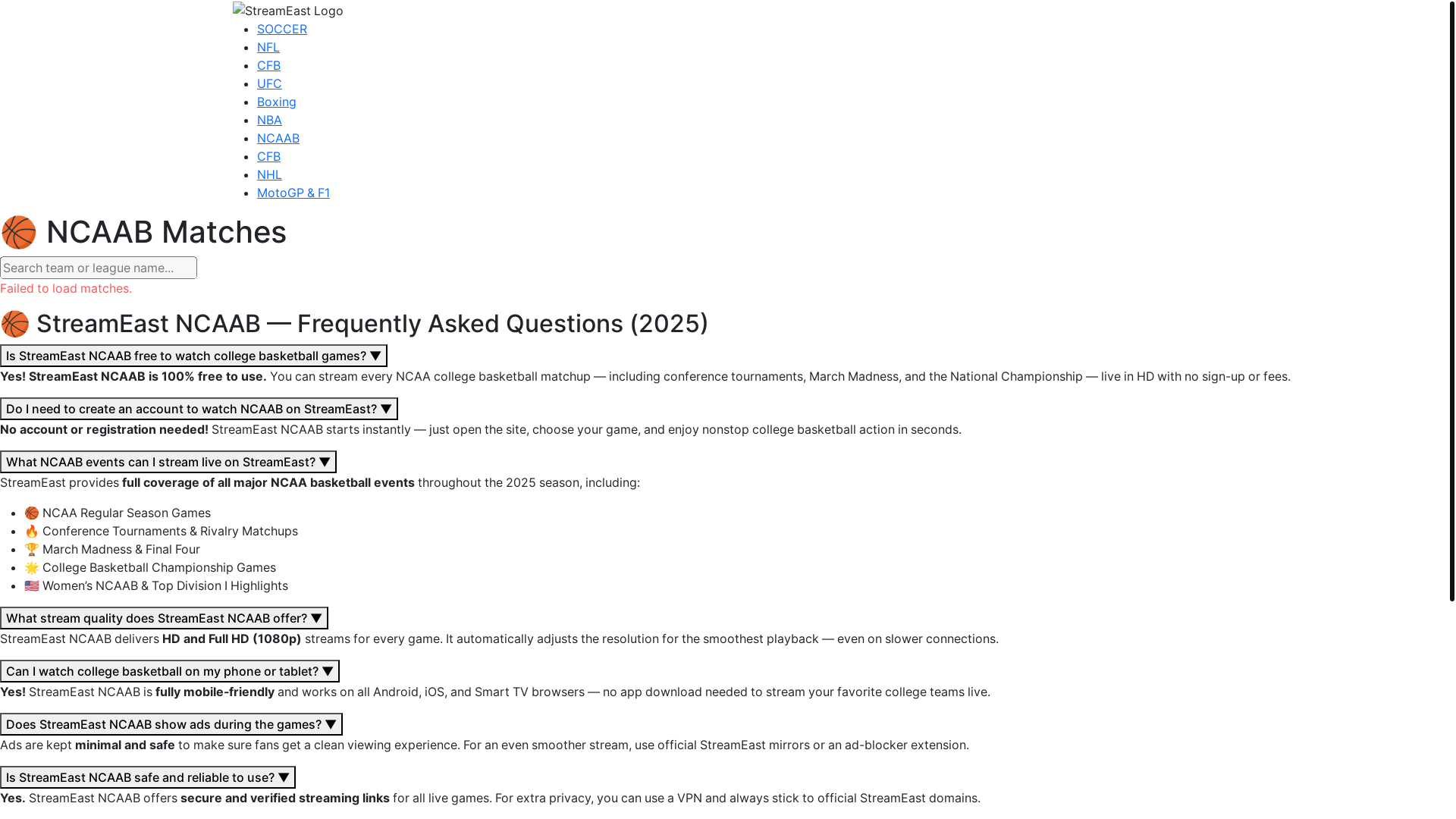 StreamEast Logo

- SOCCER
- NFL
- CFB
- UFC
- Boxing
- NBA
- NCAAB
- CFB
- NHL
- MotoGP & F1

🏀 NCAAB Matches

Search team or league name...

Failed to load matches.

🏀 StreamEast NCAAB — Frequently Asked Questions (2025)

Is StreamEast NCAAB free to watch college basketball games? ▼

Yes! StreamEast NCAAB is 100% free to use. You can stream every NCAA college basketball matchup — including conference tournaments, March Madness, and the National Championship — live in HD with no sign-up or fees.

Do I need to create an account to watch NCAAB on StreamEast? ▼

No account or registration needed! StreamEast NCAAB starts instantly — just open the site, choose your game, and enjoy nonstop college basketball action in seconds.

What NCAAB events can I stream live on StreamEast? ▼

StreamEast provides full coverage of all major NCAA basketball events throughout the 2025 season, including:

- 🏀 NCAA Regular Season Games
- 🔥 Conference Tournaments & Rivalry Matchups
- 🏆 March Madness & Final Four
- 🌟 College Basketball Championship Games
- 🇺🇸 Women's NCAAB & Top Division I Highlights

What stream quality does StreamEast NCAAB offer? ▼

StreamEast NCAAB delivers HD and Full HD (1080p) streams for every game. It automatically adjusts the resolution for the smoothest playback — even on slower connections.

Can I watch college basketball on my phone or tablet? ▼

Yes! StreamEast NCAAB is fully mobile-friendly and works on all Android, iOS, and Smart TV browsers — no app download needed to stream your favorite college teams live.

Does StreamEast NCAAB show ads during the games? ▼

Ads are kept minimal and safe to make sure fans get a clean viewing experience. For an even smoother stream, use official StreamEast mirrors or an ad-blocker extension.

Is StreamEast NCAAB safe and reliable to use? ▼

Yes. StreamEast NCAAB offers secure and verified streaming links for all live games. For extra privacy, you can use a VPN and always stick to official StreamEast domains.